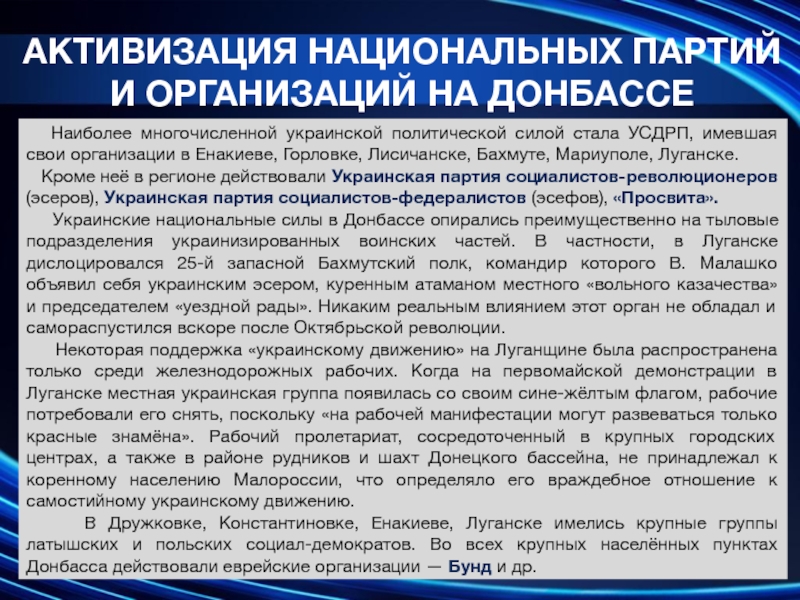 АКТИВИЗАЦИЯ НАЦИОНАЛЬНЫХ ПАРТИЙ И ОРГАНИЗАЦИЙ НА ДОНБАССЕ

Наиболее многочисленной украинской политической силой стала УСДРП, имевшая свои организации в Енакиеве, Горловке, Лисичанске, Бахмуте, Мариуполе, Луганске.

Кроме неё в регионе действовали Украинская партия социалистов-революционеров (эсеров), Украинская партия социалистов-федералистов (эсефов), «Просвита».

Украинские национальные силы в Донбассе опирались преимущественно на тыловые подразделения украинизированных воинских частей. В частности, в Луганске дислоцировался 25-й запасной Бахмутский полк, командир которого В. Малашко объявил себя украинским эсером, куренным атаманом местного «вольного казачества» и председателем «уездной рады». Никаким реальным влиянием этот орган не обладал и самораспустился вскоре после Октябрьской революции.

Некоторая поддержка «украинскому движению» на Луганщине была распространена только среди железнодорожных рабочих. Когда на первомайской демонстрации в Луганске местная украинская группа появилась со своим сине-жёлтым флагом, рабочие потребовали его снять, поскольку «на рабочей манифестации могут развеваться только красные знамёна». Рабочий пролетариат, сосредоточенный в крупных городских центрах, а также в районе рудников и шахт Донецкого бассейна, не принадлежал к коренному населению Малороссии, что определяло его враждебное отношение к самостийному украинскому движению.

В Дружковке, Константиновке, Енакиеве, Луганске имелись крупные группы латышских и польских социал-демократов. Во всех крупных населённых пунктах Донбасса действовали еврейские организации — Бунд и др.